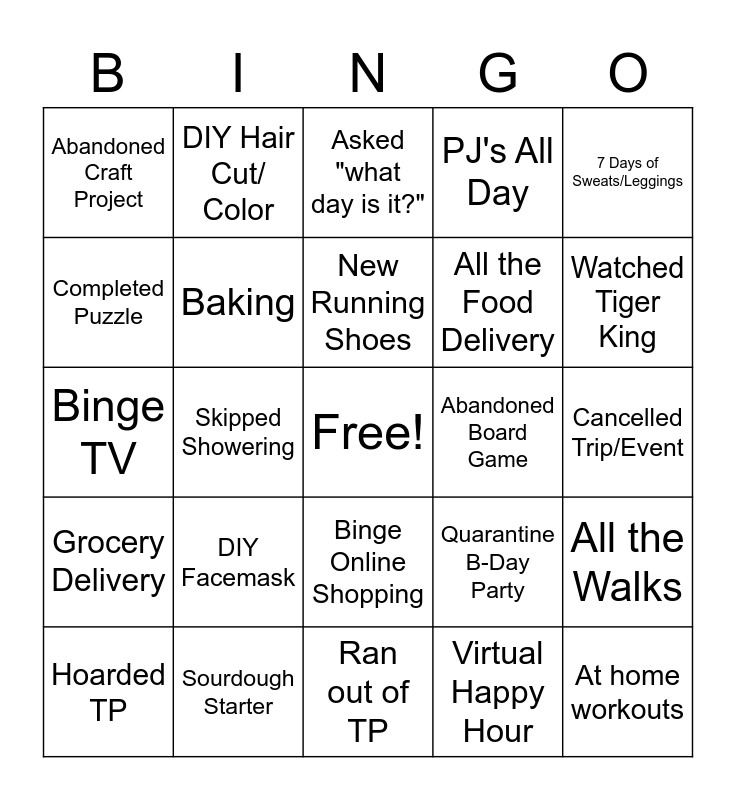 | B | I | N | G | O |
|---|---|---|---|---|
| Abandoned Craft Project | DIY Hair Cut/ Color | Asked "what day is it?" | PJ's All Day | 7 Days of Sweats/Leggings |
| Completed Puzzle | Baking | New Running Shoes | All the Food Delivery | Watched Tiger King |
| Binge TV | Skipped Showering | Free! | Abandoned Board Game | Cancelled Trip/Event |
| Grocery Delivery | DIY Facemask | Binge Online Shopping | Quarantine B-Day Party | All the Walks |
| Hoarded TP | Sourdough Starter | Ran out of TP | Virtual Happy Hour | At home workouts |